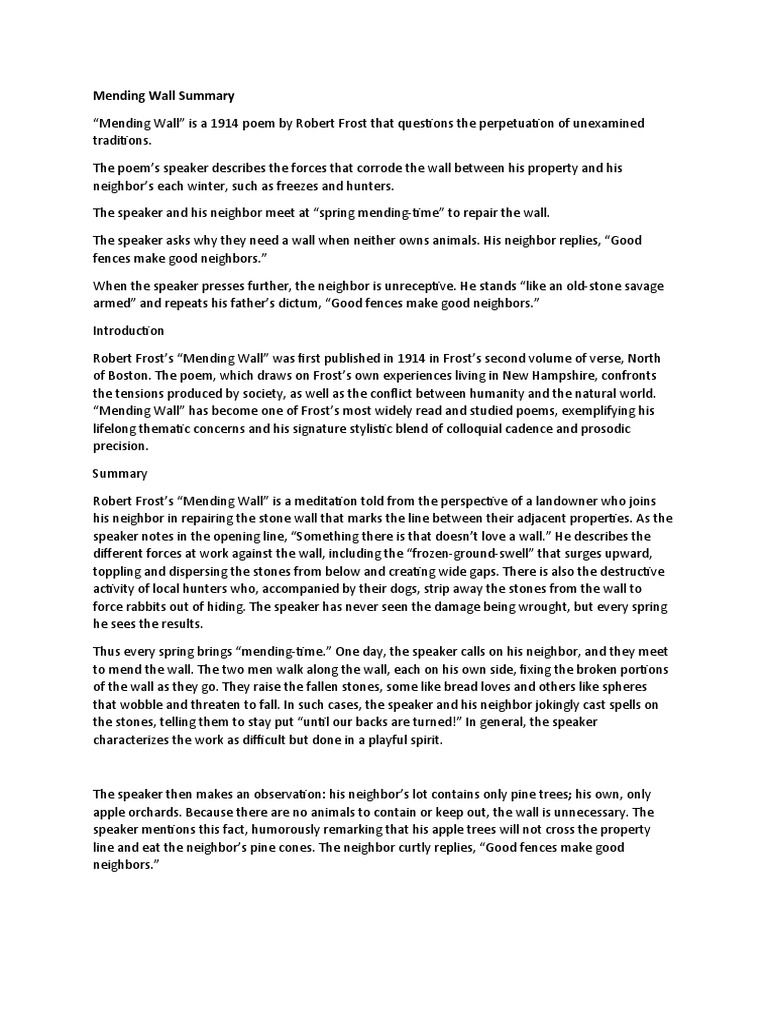 Mending Wall Summary

“Mending Wall” is a 1914 poem by Robert Frost that questions the perpetuation of unexamined traditions.

The poem’s speaker describes the forces that corrode the wall between his property and his neighbor’s each winter, such as freezes and hunters.

The speaker and his neighbor meet at “spring mending-time” to repair the wall.

The speaker asks why they need a wall when neither owns animals. His neighbor replies, “Good fences make good neighbors.”

When the speaker presses further, the neighbor is unreceptive. He stands “like an old-stone savage armed” and repeats his father’s dictum, “Good fences make good neighbors.”

Introduction

Robert Frost’s “Mending Wall” was first published in 1914 in Frost’s second volume of verse, North of Boston. The poem, which draws on Frost’s own experiences living in New Hampshire, confronts the tensions produced by society, as well as the conflict between humanity and the natural world. “Mending Wall” has become one of Frost’s most widely read and studied poems, exemplifying his lifelong thematic concerns and his signature stylistic blend of colloquial cadence and prosodic precision.

Summary

Robert Frost’s “Mending Wall” is a meditation told from the perspective of a landowner who joins his neighbor in repairing the stone wall that marks the line between their adjacent properties. As the speaker notes in the opening line, “Something there is that doesn’t love a wall.” He describes the different forces at work against the wall, including the “frozen-ground-swell” that surges upward, toppling and dispersing the stones from below and creating wide gaps. There is also the destructive activity of local hunters who, accompanied by their dogs, strip away the stones from the wall to force rabbits out of hiding. The speaker has never seen the damage being wrought, but every spring he sees the results.

Thus every spring brings “mending-time.” One day, the speaker calls on his neighbor, and they meet to mend the wall. The two men walk along the wall, each on his own side, fixing the broken portions of the wall as they go. They raise the fallen stones, some like bread loves and others like spheres that wobble and threaten to fall. In such cases, the speaker and his neighbor jokingly cast spells on the stones, telling them to stay put “until our backs are turned!” In general, the speaker characterizes the work as difficult but done in a playful spirit.

The speaker then makes an observation: his neighbor’s lot contains only pine trees; his own, only apple orchards. Because there are no animals to contain or keep out, the wall is unnecessary. The speaker mentions this fact, humorously remarking that his apple trees will not cross the property line and eat the neighbor’s pine cones. The neighbor curtly replies, “Good fences make good neighbors.”